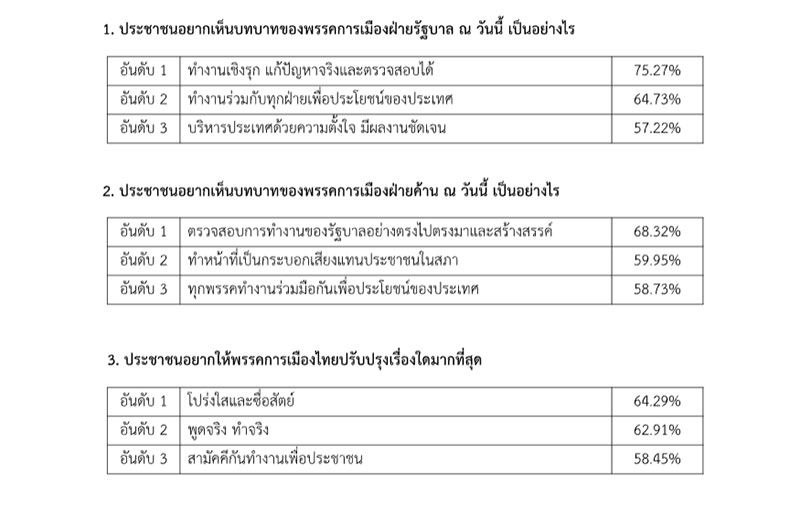 1. ประชาชนอยากเห็นบทบาทของพรรคการเมืองฝ่ายรัฐบาล ณ วันนี้ เป็นอย่างไร

| อันดับ 1 | ทำงานเชิงรุก แก้ปัญหาจริงและตรวจสอบได้ | 75.27% |
|---|---|---|
| อันดับ 2 | ทำงานร่วมกับทุกฝ่ายเพื่อประโยชน์ของประเทศ | 64.73% |
| อันดับ 3 | บริหารประเทศด้วยความตั้งใจ มีผลงานชัดเจน | 57.22% |

2. ประชาชนอยากเห็นบทบาทของพรรคการเมืองฝ่ายค้าน ณ วันนี้ เป็นอย่างไร

| อันดับ 1 | ตรวจสอบการทำงานของรัฐบาลอย่างตรงไปตรงมาและสร้างสรรค์ | 68.32% |
|---|---|---|
| อันดับ 2 | ทำหน้าที่เป็นกระบอกเสียงแทนประชาชนในสภา | 59.95% |
| อันดับ 3 | ทุกพรรคทำงานร่วมมือกันเพื่อประโยชน์ของประเทศ | 58.73% |

3. ประชาชนอยากให้พรรคการเมืองไทยปรับปรุงเรื่องใดมากที่สุด

| อันดับ 1 | โปร่งใสและซื่อสัตย์ | 64.29% |
|---|---|---|
| อันดับ 2 | พูดจริง ทำจริง | 62.91% |
| อันดับ 3 | สามัคคีกันทำงานเพื่อประชาชน | 58.45% |